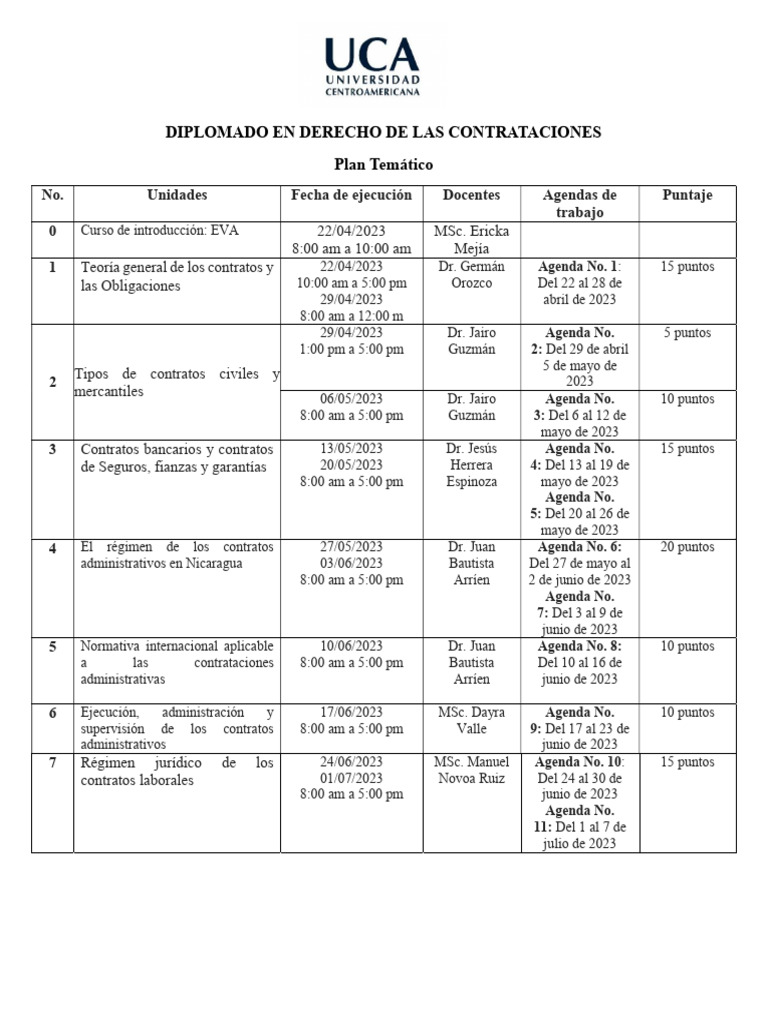 UCA
UNIVERSIDAD CENTROAMERICANA

DIPLOMADO EN DERECHO DE LAS CONTRATACIONES

Plan Temático

| No. | Unidades | Fecha de ejecución | Docentes | Agendas de trabajo | Puntaje |
|---|---|---|---|---|---|
| 0 | Curso de introducción: EVA | 22/04/2023 8:00 am a 10:00 am | MSc. Ericka Mejía | | |
| 1 | Teoría general de los contratos y las Obligaciones | 22/04/2023 10:00 am a 5:00 pm 29/04/2023 8:00 am a 12:00 m | Dr. Germán Orozco | Agenda No. 1: Del 22 al 28 de abril de 2023 | 15 puntos |
| 2 | Tipos de contratos civiles y mercantiles | 29/04/2023 1:00 pm a 5:00 pm | Dr. Jairo Guzmán | Agenda No. 2: Del 29 de abril 5 de mayo de 2023 | 5 puntos |
| | | 06/05/2023 8:00 am a 5:00 pm | Dr. Jairo Guzmán | Agenda No. 3: Del 6 al 12 de mayo de 2023 | 10 puntos |
| 3 | Contratos bancarios y contratos de Seguros, fianzas y garantías | 13/05/2023 20/05/2023 8:00 am a 5:00 pm | Dr. Jesús Herrera Espinoza | Agenda No. 4: Del 13 al 19 de mayo de 2023 Agenda No. 5: Del 20 al 26 de mayo de 2023 | 15 puntos |
| 4 | El régimen de los contratos administrativos en Nicaragua | 27/05/2023 03/06/2023 8:00 am a 5:00 pm | Dr. Juan Bautista Arríen | Agenda No. 6: Del 27 de mayo al 2 de junio de 2023 Agenda No. 7: Del 3 al 9 de junio de 2023 | 20 puntos |
| 5 | Normativa internacional aplicable a las contrataciones administrativas | 10/06/2023 8:00 am a 5:00 pm | Dr. Juan Bautista Arríen | Agenda No. 8: Del 10 al 16 de junio de 2023 | 10 puntos |
| 6 | Ejecución, administración y supervisión de los contratos administrativos | 17/06/2023 8:00 am a 5:00 pm | MSc. Dayra Valle | Agenda No. 9: Del 17 al 23 de junio de 2023 | 10 puntos |
| 7 | Régimen jurídico de los contratos laborales | 24/06/2023 01/07/2023 8:00 am a 5:00 pm | MSc. Manuel Novoa Ruiz | Agenda No. 10: Del 24 al 30 de junio de 2023 Agenda No. 11: Del 1 al 7 de julio de 2023 | 15 puntos |